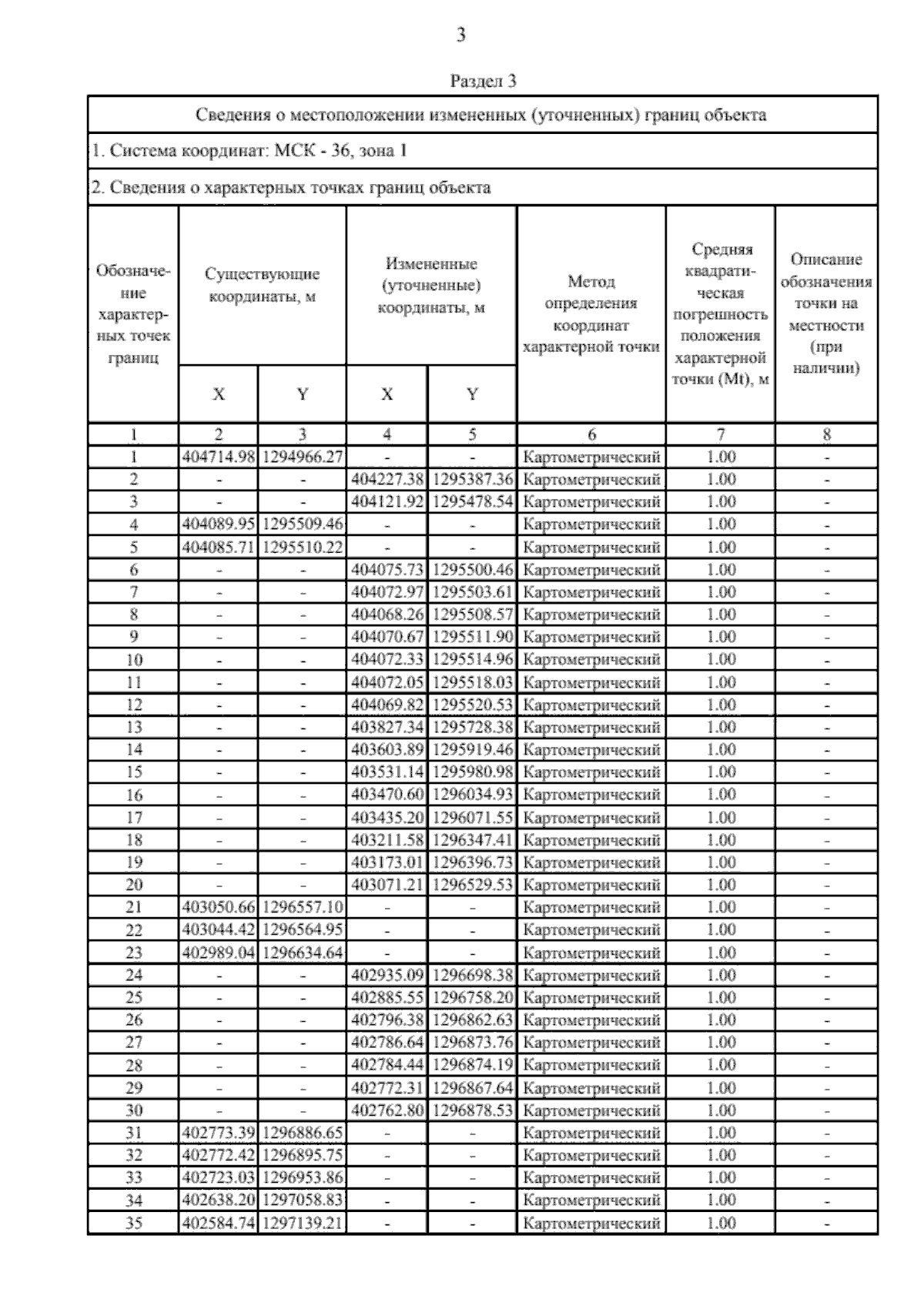 3

Раздел 3

Сведения о местоположении измененных (уточненных) границ объекта

1. Система координат: МСК - 36, зона 1

2. Сведения о характерных точках границ объекта

| Обозначение характерных точек границ | Существующие координаты, м |  | Измененные (уточненные) координаты, м |  | Метод определения координат характерной точки | Средняя квадратическая погрешность положения характерной точки (Mt), м | Описание обозначения точки на местности (при наличии) |
|---|---|---|---|---|---|---|---|
|  | X | Y | X | Y |  |  |  |
| 1 | 2 | 3 | 4 | 5 | 6 | 7 | 8 |
| 1 | 404714.98 | 1294966.27 | - | - | Картометрический | 1.00 | - |
| 2 | - | - | 404227.38 | 1295387.36 | Картометрический | 1.00 | - |
| 3 | - | - | 404121.92 | 1295478.54 | Картометрический | 1.00 | - |
| 4 | 404089.95 | 1295509.46 | - | - | Картометрический | 1.00 | - |
| 5 | 404085.71 | 1295510.22 | - | - | Картометрический | 1.00 | - |
| 6 | - | - | 404075.73 | 1295500.46 | Картометрический | 1.00 | - |
| 7 | - | - | 404072.97 | 1295503.61 | Картометрический | 1.00 | - |
| 8 | - | - | 404068.26 | 1295508.57 | Картометрический | 1.00 | - |
| 9 | - | - | 404070.67 | 1295511.90 | Картометрический | 1.00 | - |
| 10 | - | - | 404072.33 | 1295514.96 | Картометрический | 1.00 | - |
| 11 | - | - | 404072.05 | 1295518.03 | Картометрический | 1.00 | - |
| 12 | - | - | 404069.82 | 1295520.53 | Картометрический | 1.00 | - |
| 13 | - | - | 403827.34 | 1295728.38 | Картометрический | 1.00 | - |
| 14 | - | - | 403603.89 | 1295919.46 | Картометрический | 1.00 | - |
| 15 | - | - | 403531.14 | 1295980.98 | Картометрический | 1.00 | - |
| 16 | - | - | 403470.60 | 1296034.93 | Картометрический | 1.00 | - |
| 17 | - | - | 403435.20 | 1296071.55 | Картометрический | 1.00 | - |
| 18 | - | - | 403211.58 | 1296347.41 | Картометрический | 1.00 | - |
| 19 | - | - | 403173.01 | 1296396.73 | Картометрический | 1.00 | - |
| 20 | - | - | 403071.21 | 1296529.53 | Картометрический | 1.00 | - |
| 21 | 403050.66 | 1296557.10 | - | - | Картометрический | 1.00 | - |
| 22 | 403044.42 | 1296564.95 | - | - | Картометрический | 1.00 | - |
| 23 | 402989.04 | 1296634.64 | - | - | Картометрический | 1.00 | - |
| 24 | - | - | 402935.09 | 1296698.38 | Картометрический | 1.00 | - |
| 25 | - | - | 402885.55 | 1296758.20 | Картометрический | 1.00 | - |
| 26 | - | - | 402796.38 | 1296862.63 | Картометрический | 1.00 | - |
| 27 | - | - | 402786.64 | 1296873.76 | Картометрический | 1.00 | - |
| 28 | - | - | 402784.44 | 1296874.19 | Картометрический | 1.00 | - |
| 29 | - | - | 402772.31 | 1296867.64 | Картометрический | 1.00 | - |
| 30 | - | - | 402762.80 | 1296878.53 | Картометрический | 1.00 | - |
| 31 | 402773.39 | 1296886.65 | - | - | Картометрический | 1.00 | - |
| 32 | 402772.42 | 1296895.75 | - | - | Картометрический | 1.00 | - |
| 33 | 402723.03 | 1296953.86 | - | - | Картометрический | 1.00 | - |
| 34 | 402638.20 | 1297058.83 | - | - | Картометрический | 1.00 | - |
| 35 | 402584.74 | 1297139.21 | - | - | Картометрический | 1.00 | - |